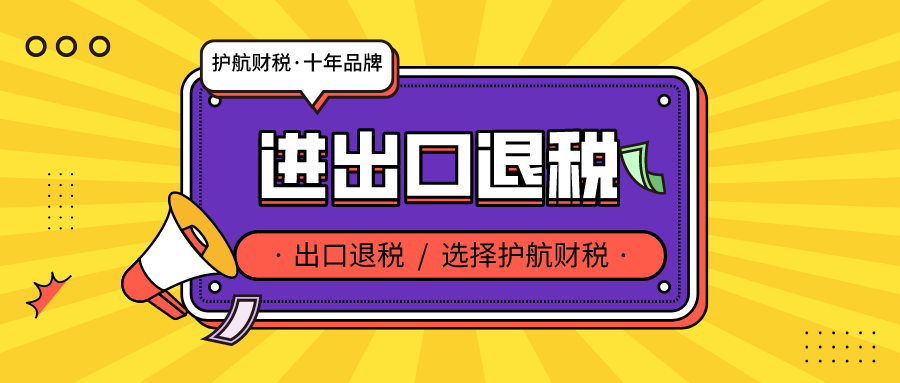 护航财税·十年品牌

进出口退税

· 出口退税 / 选择护航财税 ·